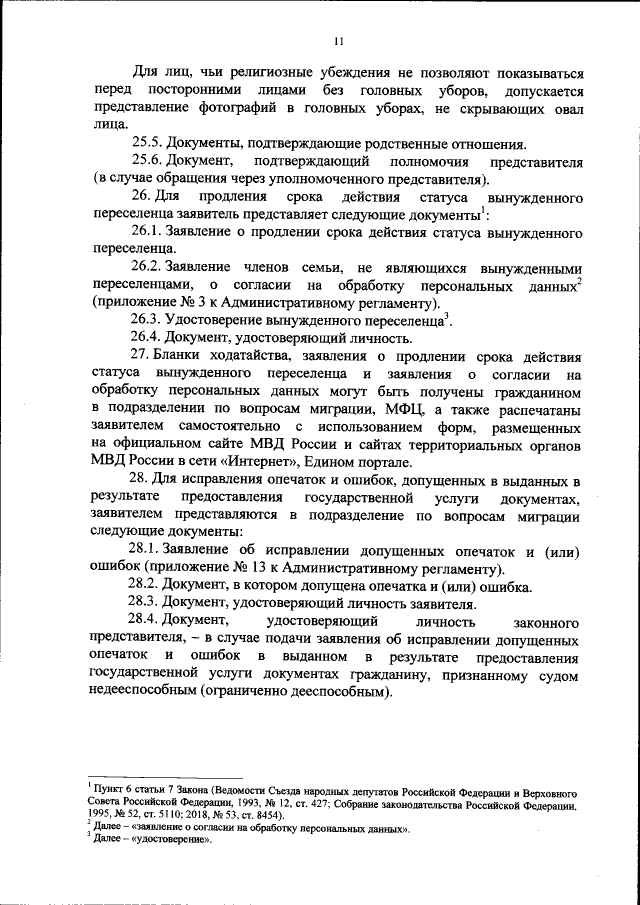 11

Для лиц, чьи религиозные убеждения не позволяют показываться перед посторонними лицами без головных уборов, допускается представление фотографий в головных уборах, не скрывающих овал лица.

25.5. Документы, подтверждающие родственные отношения.

25.6. Документ, подтверждающий полномочия представителя (в случае обращения через уполномоченного представителя).

26. Для продления срока действия статуса вынужденного переселенца заявитель представляет следующие документы$^1$:

26.1. Заявление о продлении срока действия статуса вынужденного переселенца.

26.2. Заявление членов семьи, не являющихся вынужденными переселенцами, о согласии на обработку персональных данных$^2$ (приложение № 3 к Административному регламенту).

26.3. Удостоверение вынужденного переселенца$^3$.

26.4. Документ, удостоверяющий личность.

27. Бланки ходатайства, заявления о продлении срока действия статуса вынужденного переселенца и заявления о согласии на обработку персональных данных могут быть получены гражданином в подразделении по вопросам миграции, МФЦ, а также распечатаны заявителем самостоятельно с использованием форм, размещенных на официальном сайте МВД России и сайтах территориальных органов МВД России в сети «Интернет», Едином портале.

28. Для исправления опечаток и ошибок, допущенных в выданных в результате предоставления государственной услуги документах, заявителем представляются в подразделение по вопросам миграции следующие документы:

28.1. Заявление об исправлении допущенных опечаток и (или) ошибок (приложение № 13 к Административному регламенту).

28.2. Документ, в котором допущена опечатка и (или) ошибка.

28.3. Документ, удостоверяющий личность заявителя.

28.4. Документ, удостоверяющий личность законного представителя, – в случае подачи заявления об исправлении допущенных опечаток и ошибок в выданном в результате предоставления государственной услуги документах гражданину, признанному судом недееспособным (ограниченно дееспособным).

$^1$ Пункт 6 статьи 7 Закона (Ведомости Съезда народных депутатов Российской Федерации и Верховного Совета Российской Федерации, 1993, № 12, ст. 427; Собрание законодательства Российской Федерации, 1995, № 52, ст. 5110; 2018, № 53, ст. 8454).
$^2$ Далее – «заявление о согласии на обработку персональных данных».
$^3$ Далее – «удостоверение».